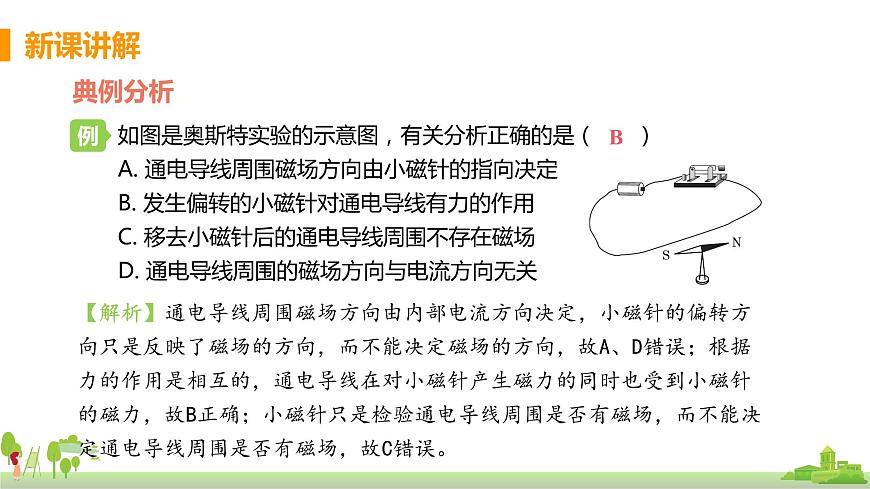 新课讲解

典例分析

例 如图是奥斯特实验的示意图，有关分析正确的是（ B ）
A. 通电导线周围磁场方向由小磁针的指向决定
B. 发生偏转的小磁针对通电导线有力的作用
C. 移去小磁针后的通电导线周围不存在磁场
D. 通电导线周围的磁场方向与电流方向无关

S N

【解析】通电导线周围磁场方向由内部电流方向决定，小磁针的偏转方向只是反映了磁场的方向，而不能决定磁场的方向，故A、D错误；根据力的作用是相互的，通电导线在对小磁针产生磁力的同时也受到小磁针的磁力，故B正确；小磁针只是检验通电导线周围是否有磁场，而不能决定通电导线周围是否有磁场，故C错误。